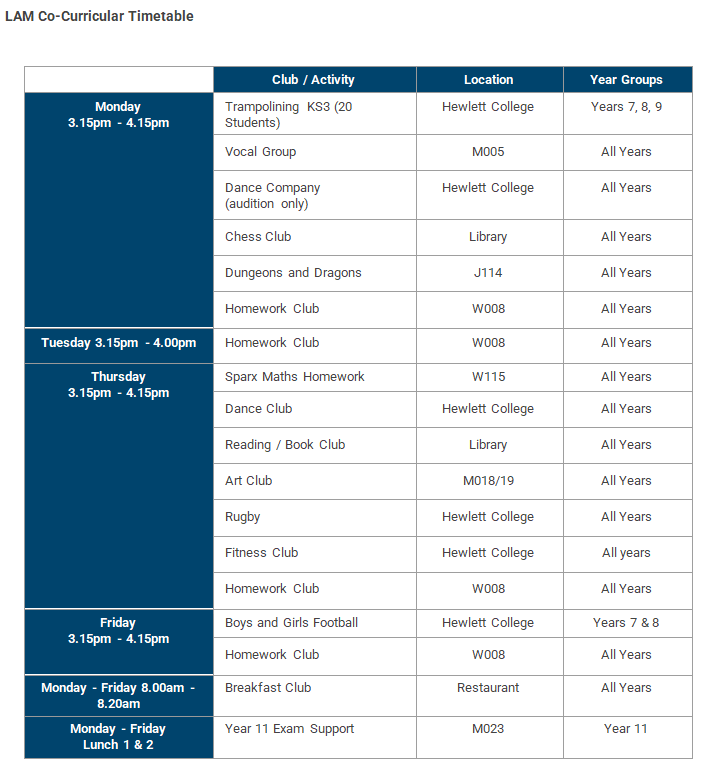 LAM Co-Curricular Timetable

| | Club / Activity | Location | Year Groups |
|---|---|---|---|
| Monday 3.15pm - 4.15pm | Trampolining KS3 (20 Students) | Hewlett College | Years 7, 8, 9 |
| | Vocal Group | M005 | All Years |
| | Dance Company (audition only) | Hewlett College | All Years |
| | Chess Club | Library | All Years |
| | Dungeons and Dragons | J114 | All Years |
| | Homework Club | W008 | All Years |
| Tuesday 3.15pm - 4.00pm | Homework Club | W008 | All Years |
| Thursday 3.15pm - 4.15pm | Sparx Maths Homework | W115 | All Years |
| | Dance Club | Hewlett College | All Years |
| | Reading / Book Club | Library | All Years |
| | Art Club | M018/19 | All Years |
| | Rugby | Hewlett College | All Years |
| | Fitness Club | Hewlett College | All years |
| | Homework Club | W008 | All Years |
| Friday 3.15pm - 4.15pm | Boys and Girls Football | Hewlett College | Years 7 & 8 |
| | Homework Club | W008 | All Years |
| Monday - Friday 8.00am - 8.20am | Breakfast Club | Restaurant | All Years |
| Monday - Friday Lunch 1 & 2 | Year 11 Exam Support | M023 | Year 11 |